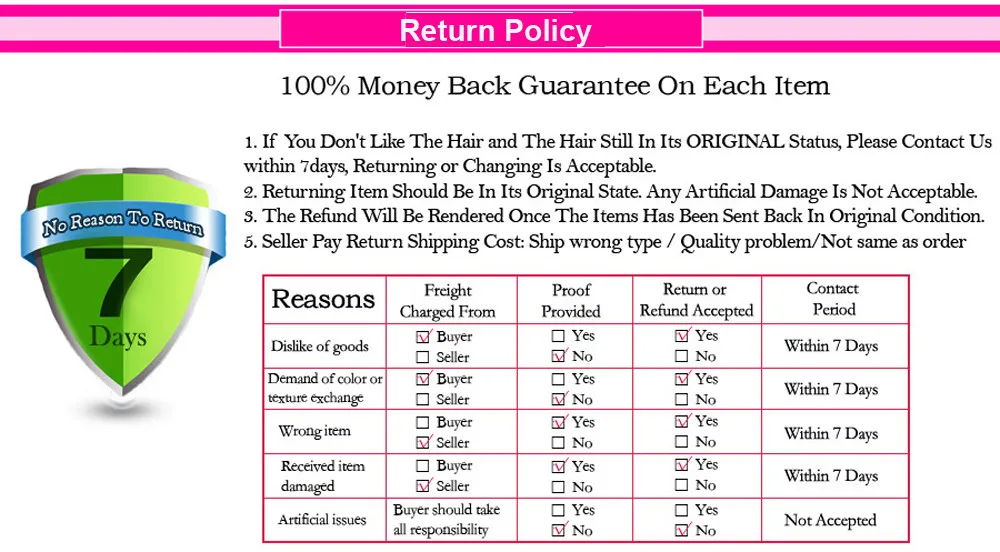 Return Policy

100% Money Back Guarantee On Each Item

No Reason To Return
7
Days

1. If You Don't Like The Hair and The Hair Still In Its ORIGINAL Status, Please Contact Us within 7days, Returning or Changing Is Acceptable.
2. Returning Item Should Be In Its Original State. Any Artificial Damage Is Not Acceptable.
3. The Refund Will Be Rendered Once The Items Has Been Sent Back In Original Condition.
5. Seller Pay Return Shipping Cost: Ship wrong type / Quality problem/Not same as order

| Reasons | Freight Charged From | Proof Provided | Return or Refund Accepted | Contact Period |
|---|---|---|---|---|
| Dislike of goods | ☑ Buyer ☐ Seller | ☐ Yes ☑ No | ☑ Yes ☐ No | Within 7 Days |
| Demand of color or texture exchange | ☑ Buyer ☐ Seller | ☐ Yes ☑ No | ☑ Yes ☐ No | Within 7 Days |
| Wrong item | ☐ Buyer ☑ Seller | ☑ Yes ☐ No | ☑ Yes ☐ No | Within 7 Days |
| Received item damaged | ☐ Buyer ☑ Seller | ☑ Yes ☐ No | ☑ Yes ☐ No | Within 7 Days |
| Artificial issues | Buyer should take all responsibility | ☐ Yes ☑ No | ☐ Yes ☑ No | Not Accepted |